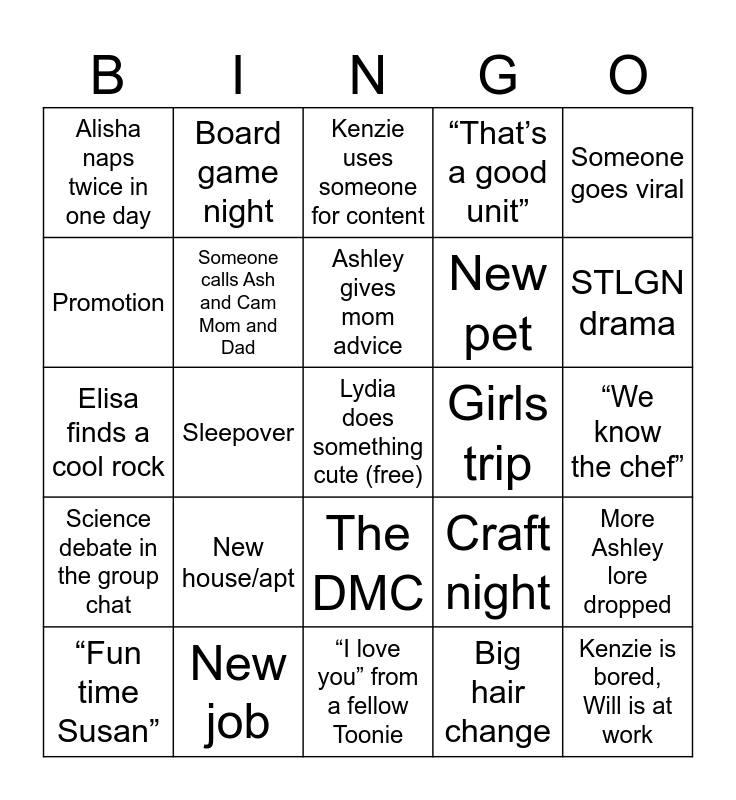 | B | I | N | G | O |
|---|---|---|---|---|
| Alisha naps twice in one day | Board game night | Kenzie uses someone for content | "That's a good unit" | Someone goes viral |
| Promotion | Someone calls Ash and Cam Mom and Dad | Ashley gives mom advice | New pet | STLGN drama |
| Elisa finds a cool rock | Sleepover | Lydia does something cute (free) | Girls trip | "We know the chef" |
| Science debate in the group chat | New house/apt | The DMC | Craft night | More Ashley lore dropped |
| "Fun time Susan" | New job | "I love you" from a fellow Toonie | Big hair change | Kenzie is bored, Will is at work |